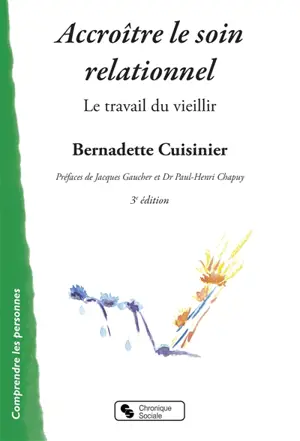 Accroître le soin relationnel

Le travail du vieillir

Bernadette Cuisinier

Préfaces de Jacques Gaucher et Dr Paul-Henri Chapuy

3$^e$ édition

Comprendre les personnes

Chronique Sociale